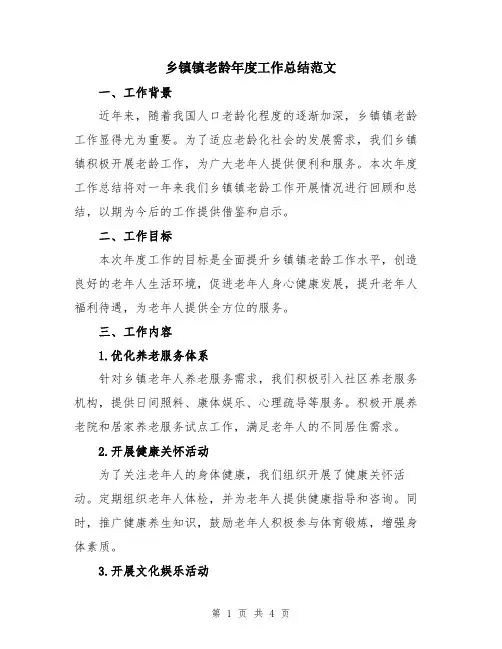 乡镇镇老龄年度工作总结范文

一、工作背景

近年来，随着我国人口老龄化程度的逐渐加深，乡镇镇老龄工作显得尤为重要。为了适应老龄化社会的发展需求，我们乡镇镇积极开展老龄工作，为广大老年人提供便利和服务。本次年度工作总结将对一年来我们乡镇镇老龄工作开展情况进行回顾和总结，以期为今后的工作提供借鉴和启示。

二、工作目标

本次年度工作的目标是全面提升乡镇镇老龄工作水平，创造良好的老年人生活环境，促进老年人身心健康发展，提升老年人福利待遇，为老年人提供全方位的服务。

三、工作内容

1.优化养老服务体系

针对乡镇老年人养老服务需求，我们积极引入社区养老服务机构，提供日间照料、康体娱乐、心理疏导等服务。积极开展养老院和居家养老服务试点工作，满足老年人的不同居住需求。

2.开展健康关怀活动

为了关注老年人的身体健康，我们组织开展了健康关怀活动。定期组织老年人体检，并为老年人提供健康指导和咨询。同时，推广健康养生知识，鼓励老年人积极参与体育锻炼，增强身体素质。

3.开展文化娱乐活动

第 1 页 共 4 页